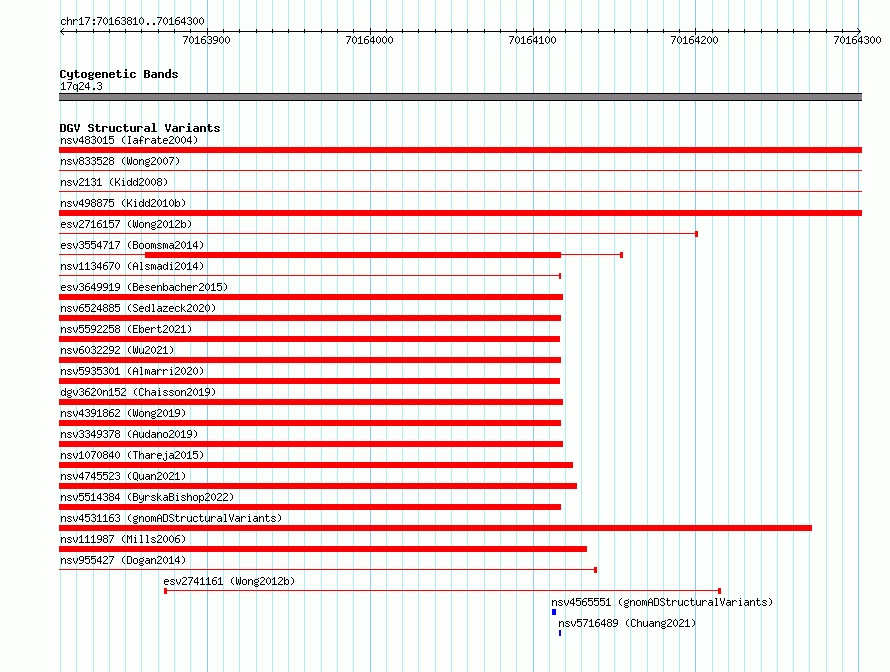 chr17:70163810..70164300

70163900 70164000 70164100 70164200 70164300

Cytogenetic Bands
17q24.3

DGV Structural Variants
nsv483015 (Iafrate2004)
nsv833528 (Wong2007)
nsv2131 (Kidd2008)
nsv498875 (Kidd2010b)
esv2716157 (Wong2012b)
esv3554717 (Boomsma2014)
nsv1134670 (Alsmadi2014)
esv3649919 (Besenbacher2015)
nsv6524885 (Sedlazeck2020)
nsv5592258 (Ebert2021)
nsv6032292 (Wu2021)
nsv5935301 (Almarri2020)
dgv3620n152 (Chaisson2019)
nsv4391862 (Wong2019)
nsv3349378 (Audano2019)
nsv1070840 (Thareja2015)
nsv4745523 (Quan2021)
nsv5514384 (ByrskaBishop2022)
nsv4531163 (gnomADStructuralVariants)
nsv111987 (Mills2006)
nsv955427 (Dogan2014)
esv2741161 (Wong2012b)
nsv4565551 (gnomADStructuralVariants)
nsv5716489 (Chuang2021)